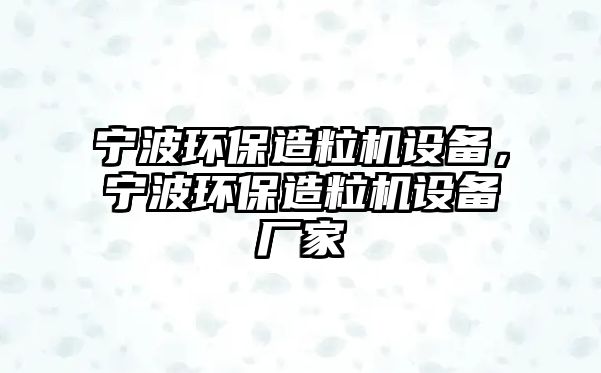 宁波环保造粒机设备，宁波环保造粒机设备厂家